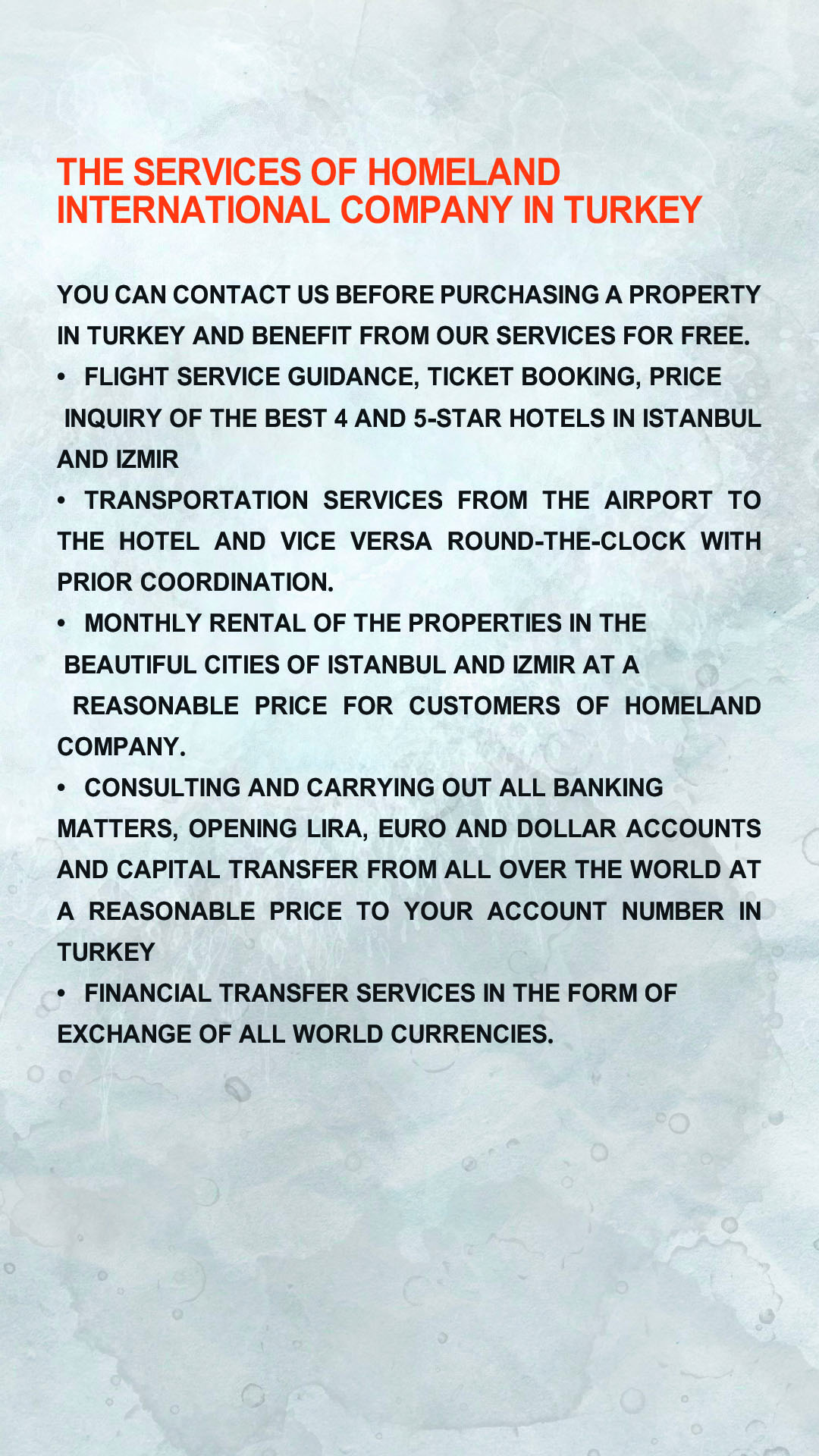 THE SERVICES OF HOMELAND INTERNATIONAL COMPANY IN TURKEY

YOU CAN CONTACT US BEFORE PURCHASING A PROPERTY IN TURKEY AND BENEFIT FROM OUR SERVICES FOR FREE.

• FLIGHT SERVICE GUIDANCE, TICKET BOOKING, PRICE INQUIRY OF THE BEST 4 AND 5-STAR HOTELS IN ISTANBUL AND IZMIR

• TRANSPORTATION SERVICES FROM THE AIRPORT TO THE HOTEL AND VICE VERSA ROUND-THE-CLOCK WITH PRIOR COORDINATION.

• MONTHLY RENTAL OF THE PROPERTIES IN THE BEAUTIFUL CITIES OF ISTANBUL AND IZMIR AT A REASONABLE PRICE FOR CUSTOMERS OF HOMELAND COMPANY.

• CONSULTING AND CARRYING OUT ALL BANKING MATTERS, OPENING LIRA, EURO AND DOLLAR ACCOUNTS AND CAPITAL TRANSFER FROM ALL OVER THE WORLD AT A REASONABLE PRICE TO YOUR ACCOUNT NUMBER IN TURKEY

• FINANCIAL TRANSFER SERVICES IN THE FORM OF EXCHANGE OF ALL WORLD CURRENCIES.